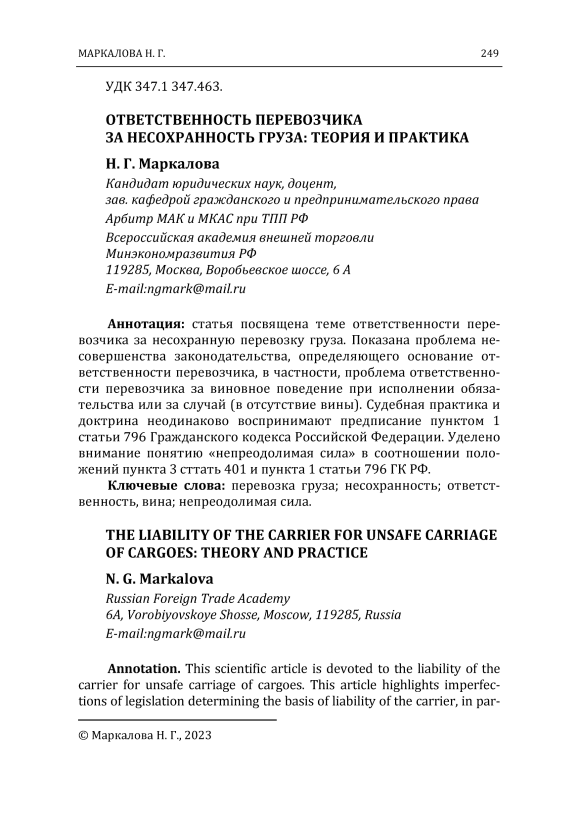 МАРКАЛОВА Н. Г.

249

УДК 347.1 347.463.

ОТВЕТСТВЕННОСТЬ ПЕРЕВОЗЧИКА ЗА НЕСОХРАННОСТЬ ГРУЗА: ТЕОРИЯ И ПРАКТИКА

Н. Г. Маркалова

Кандидат юридических наук, доцент, зав. кафедрой гражданского и предпринимательского права
Арбитр МАК и МКАС при ТПП РФ
Всероссийская академия внешней торговли
Минэкономразвития РФ
119285, Москва, Воробьевское шоссе, 6 А
E-mail:ngmark@mail.ru

Аннотация: статья посвящена теме ответственности перевозчика за несохранную перевозку груза. Показана проблема несовершенства законодательства, определяющего основание ответственности перевозчика, в частности, проблема ответственности перевозчика за виновное поведение при исполнении обязательства или за случай (в отсутствие вины). Судебная практика и доктрина неодинаково воспринимают предписание пунктом 1 статьи 796 Гражданского кодекса Российской Федерации. Уделено внимание понятию «непреодолимая сила» в соотношении положений пункта 3 сттать 401 и пункта 1 статьи 796 ГК РФ.

Ключевые слова: перевозка груза; несохранность; ответственность, вина; непреодолимая сила.

THE LIABILITY OF THE CARRIER FOR UNSAFE CARRIAGE OF CARGOES: THEORY AND PRACTICE

N. G. Markalova

Russian Foreign Trade Academy
6A, Vorobiyovskoye Shosse, Moscow, 119285, Russia
E-mail:ngmark@mail.ru

Annotation. This scientific article is devoted to the liability of the carrier for unsafe carriage of cargoes. This article highlights imperfections of legislation determining the basis of liability of the carrier, in par-

© Маркалова Н. Г., 2023